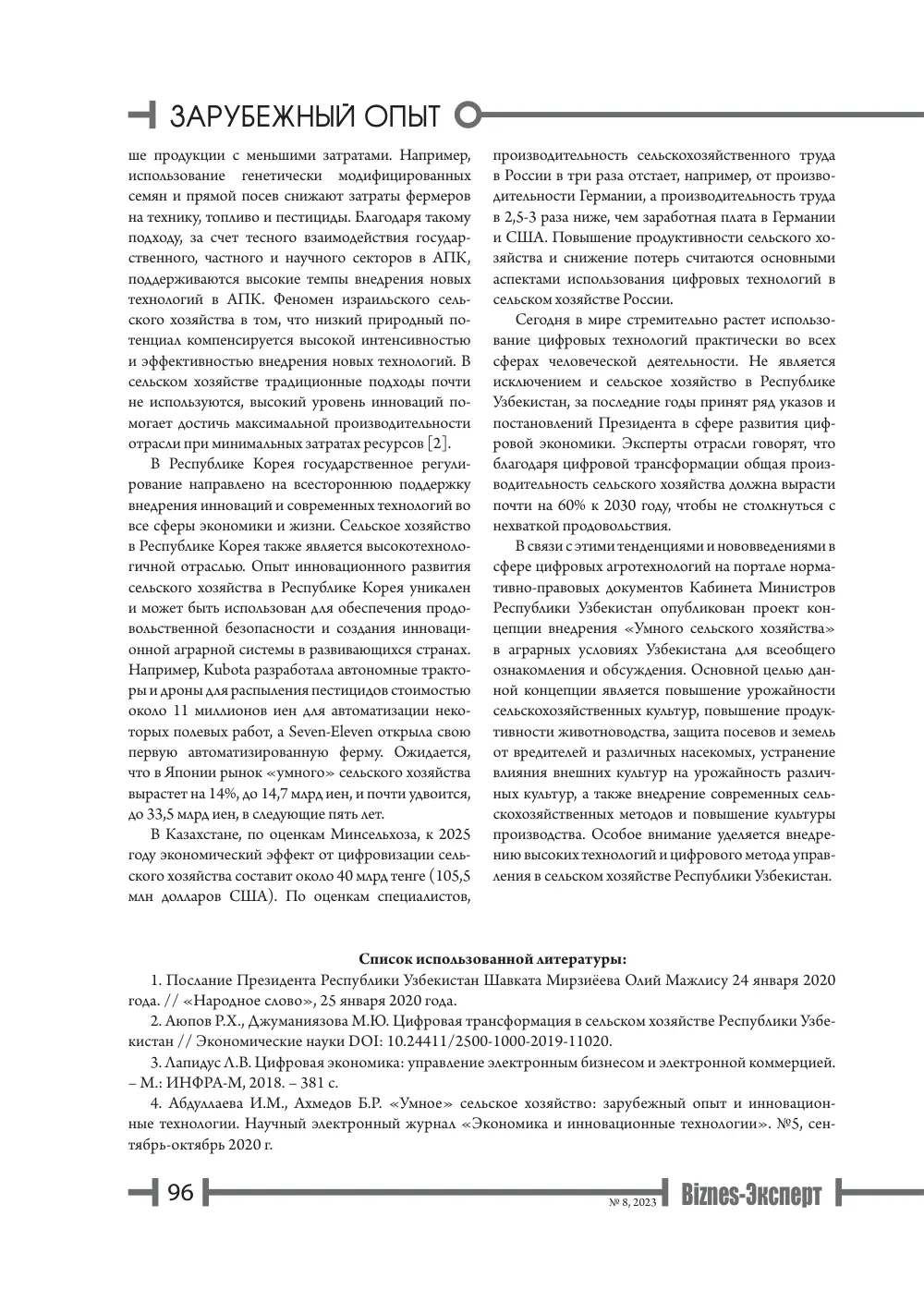 ЗАРУБЕЖНЫЙ ОПЫТ

ше продукции с меньшими затратами. Например, использование генетически модифицированных семян и прямой посев снижают затраты фермеров на технику, топливо и пестициды. Благодаря такому подходу, за счет тесного взаимодействия государственного, частного и научного секторов в АПК, поддерживаются высокие темпы внедрения новых технологий в АПК. Феномен израильского сельского хозяйства в том, что низкий природный потенциал компенсируется высокой интенсивностью и эффективностью внедрения новых технологий. В сельском хозяйстве традиционные подходы почти не используются, высокий уровень инноваций помогает достичь максимальной производительности отрасли при минимальных затратах ресурсов [2].

В Республике Корея государственное регулирование направлено на всестороннюю поддержку внедрения инноваций и современных технологий во все сферы экономики и жизни. Сельское хозяйство в Республике Корея также является высокотехнологичной отраслью. Опыт инновационного развития сельского хозяйства в Республике Корея уникален и может быть использован для обеспечения продовольственной безопасности и создания инновационной аграрной системы в развивающихся странах. Например, Kubota разработала автономные тракторы и дроны для распыления пестицидов стоимостью около 11 миллионов иен для автоматизации некоторых полевых работ, а Seven-Eleven открыла свою первую автоматизированную ферму. Ожидается, что в Японии рынок «умного» сельского хозяйства вырастет на 14%, до 14,7 млрд иен, и почти удвоится, до 33,5 млрд иен, в следующие пять лет.

В Казахстане, по оценкам Минсельхоза, к 2025 году экономический эффект от цифровизации сельского хозяйства составит около 40 млрд тенге (105,5 млн долларов США). По оценкам специалистов, производительность сельскохозяйственного труда в России в три раза отстает, например, от производительности Германии, а производительность труда в 2,5-3 раза ниже, чем заработная плата в Германии и США. Повышение продуктивности сельского хозяйства и снижение потерь считаются основными аспектами использования цифровых технологий в сельском хозяйстве России.

Сегодня в мире стремительно растет использование цифровых технологий практически во всех сферах человеческой деятельности. Не является исключением и сельское хозяйство в Республике Узбекистан, за последние годы принят ряд указов и постановлений Президента в сфере развития цифровой экономики. Эксперты отрасли говорят, что благодаря цифровой трансформации общая производительность сельского хозяйства должна вырасти почти на 60% к 2030 году, чтобы не столкнуться с нехваткой продовольствия.

В связи с этими тенденциями и нововведениями в сфере цифровых агротехнологий на портале нормативно-правовых документов Кабинета Министров Республики Узбекистан опубликован проект концепции внедрения «Умного сельского хозяйства» в аграрных условиях Узбекистана для всеобщего ознакомления и обсуждения. Основной целью данной концепции является повышение урожайности сельскохозяйственных культур, повышение продуктивности животноводства, защита посевов и земель от вредителей и различных насекомых, устранение влияния внешних культур на урожайность различных культур, а также внедрение современных сельскохозяйственных методов и повышение культуры производства. Особое внимание уделяется внедрению высоких технологий и цифрового метода управления в сельском хозяйстве Республики Узбекистан.

Список использованной литературы:

1. Послание Президента Республики Узбекистан Шавката Мирзиёева Олий Мажлису 24 января 2020 года. // «Народное слово», 25 января 2020 года.

2. Аюпов Р.Х., Джуманиязова М.Ю. Цифровая трансформация в сельском хозяйстве Республики Узбекистан // Экономические науки DOI: 10.24411/2500-1000-2019-11020.

3. Лапидус Л.В. Цифровая экономика: управление электронным бизнесом и электронной коммерцией. – М.: ИНФРА-М, 2018. – 381 с.

4. Абдуллаева И.М., Ахмедов Б.Р. «Умное» сельское хозяйство: зарубежный опыт и инновационные технологии. Научный электронный журнал «Экономика и инновационные технологии». №5, сентябрь-октябрь 2020 г.

96

№ 8, 2023 Biznes-Эксперт